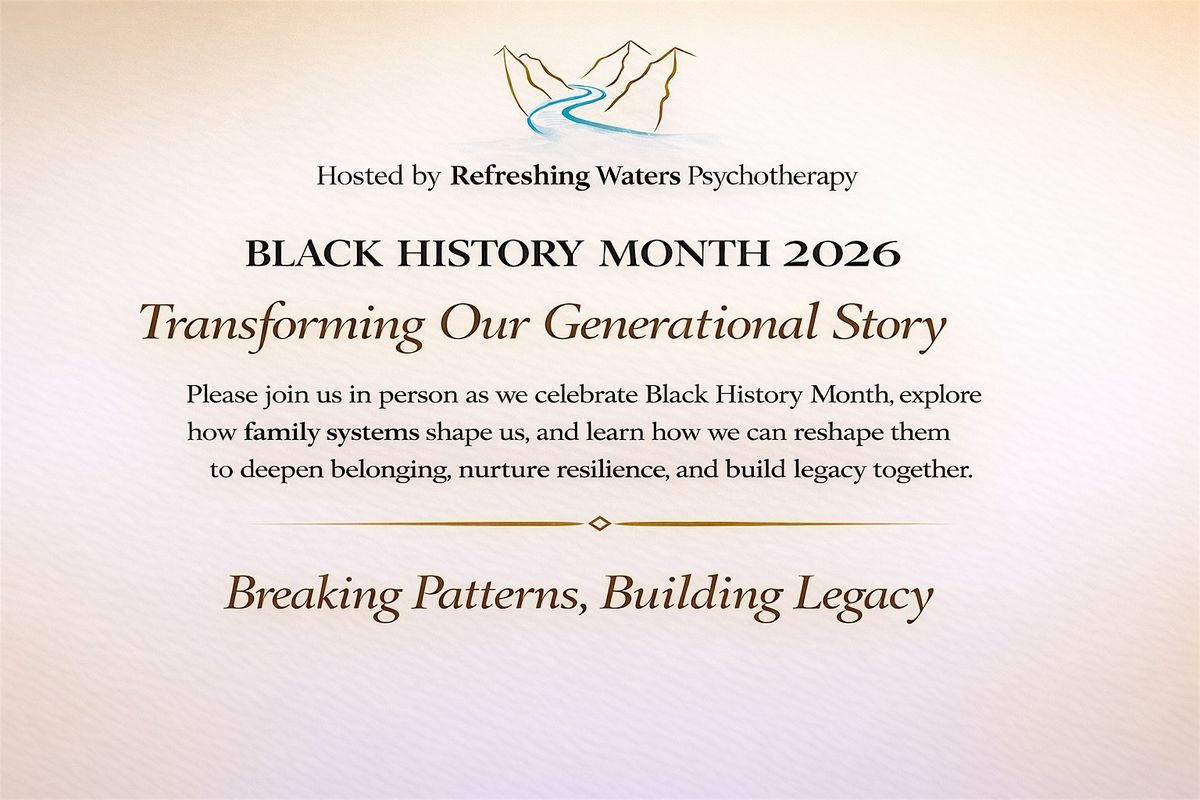 Hosted by Refreshing Waters Psychotherapy

BLACK HISTORY MONTH 2026

Transforming Our Generational Story

Please join us in person as we celebrate Black History Month, explore how family systems shape us, and learn how we can reshape them to deepen belonging, nurture resilience, and build legacy together.

Breaking Patterns, Building Legacy